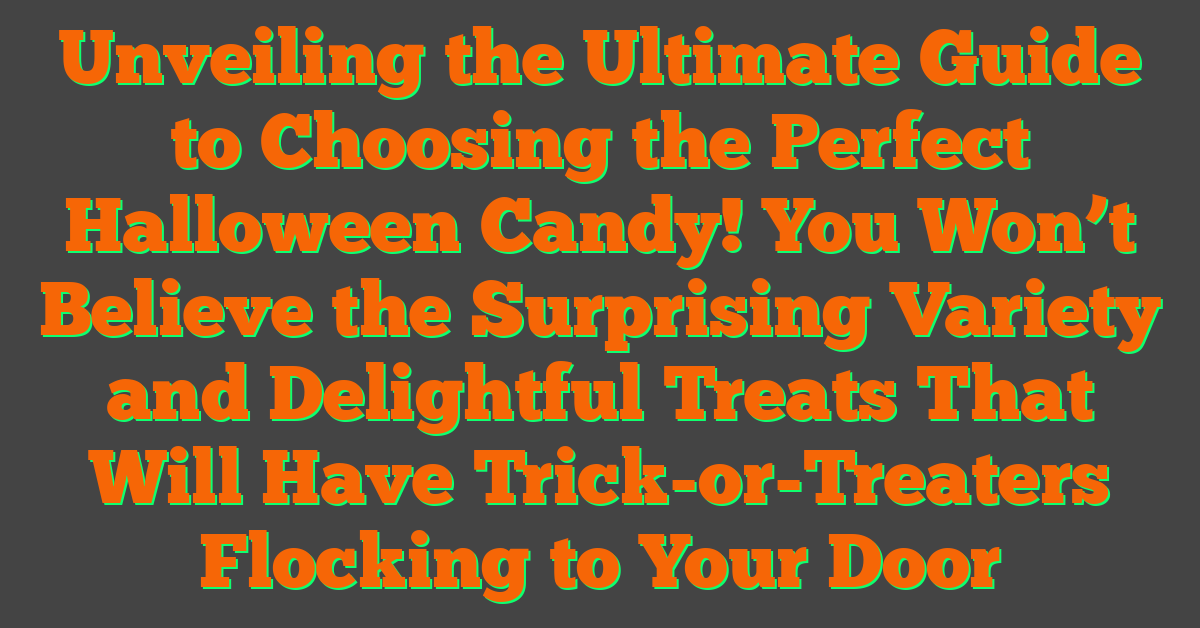 Unveiling the Ultimate Guide to Choosing the Perfect Halloween Candy! You Won’t Believe the Surprising Variety and Delightful Treats That Will Have Trick-or-Treaters Flocking to Your Door